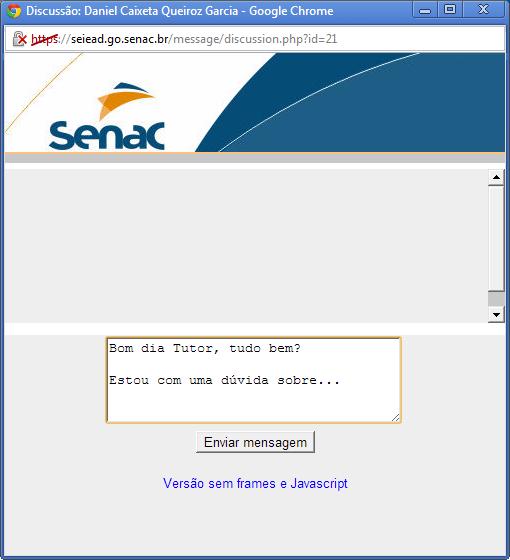 Discussão: Daniel Caixeta Queiroz Garcia - Google Chrome

https://seiead.go.senac.br/message/discussion.php?id=21

Senac

Bom dia Tutor, tudo bem?

Estou com uma dúvida sobre...

Enviar mensagem

Versão sem frames e Javascript